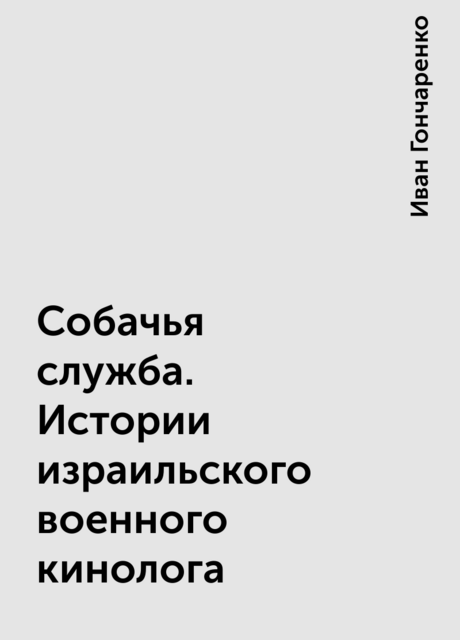 Иван Гончаренко

Собачья служба. Истории израильского военного кинолога